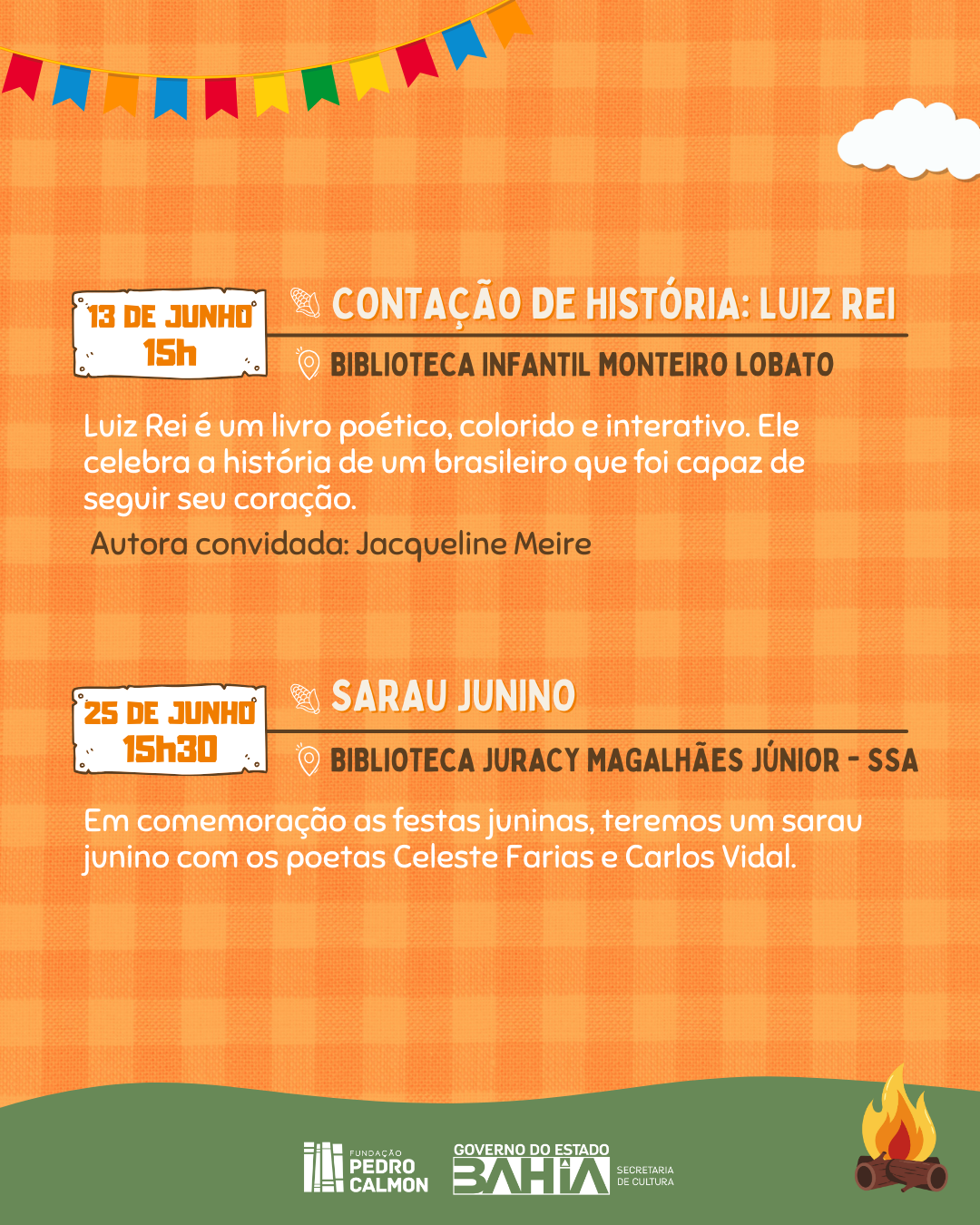 13 DE JUNHO
15h

CONTAÇÃO DE HISTÓRIA: LUIZ REI

BIBLIOTECA INFANTIL MONTEIRO LOBATO

Luiz Rei é um livro poético, colorido e interativo. Ele celebra a história de um brasileiro que foi capaz de seguir seu coração.

Autora convidada: Jacqueline Meire

25 DE JUNHO
15h30

SARAU JUNINO

BIBLIOTECA JURACY MAGALHÃES JÚNIOR - SSA

Em comemoração as festas juninas, teremos um sarau junino com os poetas Celeste Farias e Carlos Vidal.

FUNDAÇÃO
PEDRO
CALMON

GOVERNO DO ESTADO
BAHIA
SECRETARIA
DE CULTURA